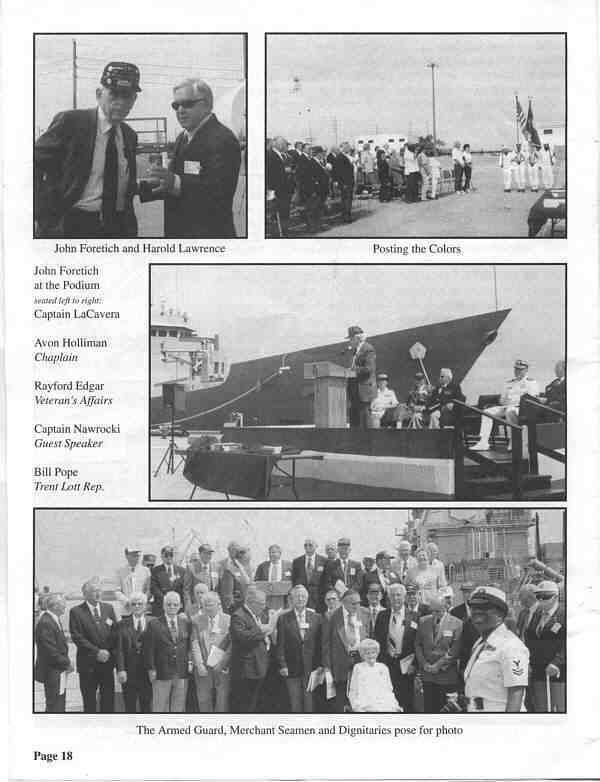 John Foretich and Harold Lawrence

Posting the Colors

John Foretich at the Podium
seated left to right:
Captain LaCavera

Avon Holliman
Chaplain

Rayford Edgar
Veteran's Affairs

Captain Nawrocki
Guest Speaker

Bill Pope
Trent Lott Rep.

The Armed Guard, Merchant Seamen and Dignitaries pose for photo

Page 18